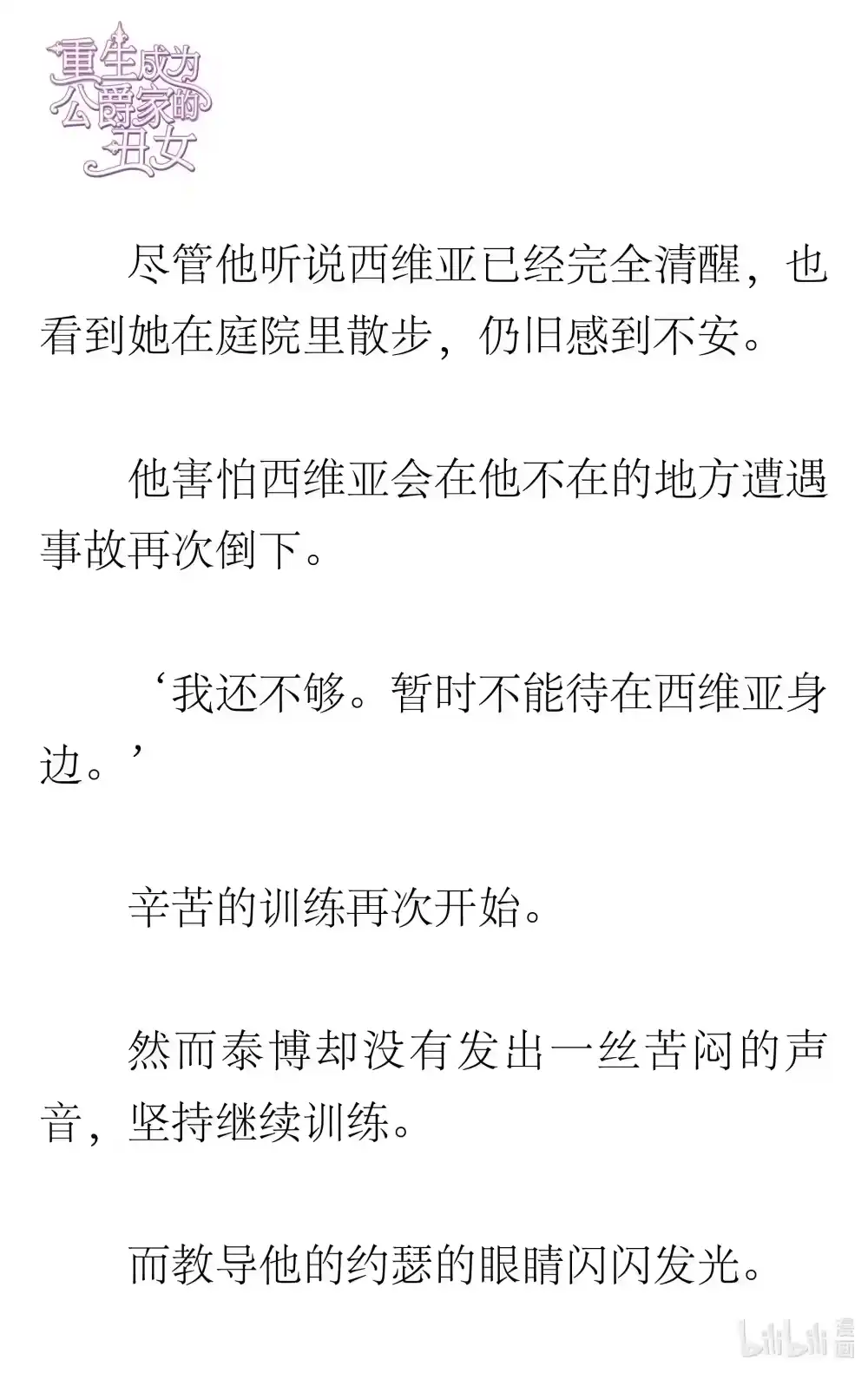 重生成为公爵家的丑女

尽管他听说西维亚已经完全清醒，也看到她在庭院里散步，仍旧感到不安。

他害怕西维亚会在他不在的地方遭遇事故再次倒下。

‘我还不够。暂时不能待在西维亚身边。’

辛苦的训练再次开始。

然而泰博却没有发出一丝苦闷的声音，坚持继续训练。

而教导他的约瑟的眼睛闪闪发光。

bilibili 漫画